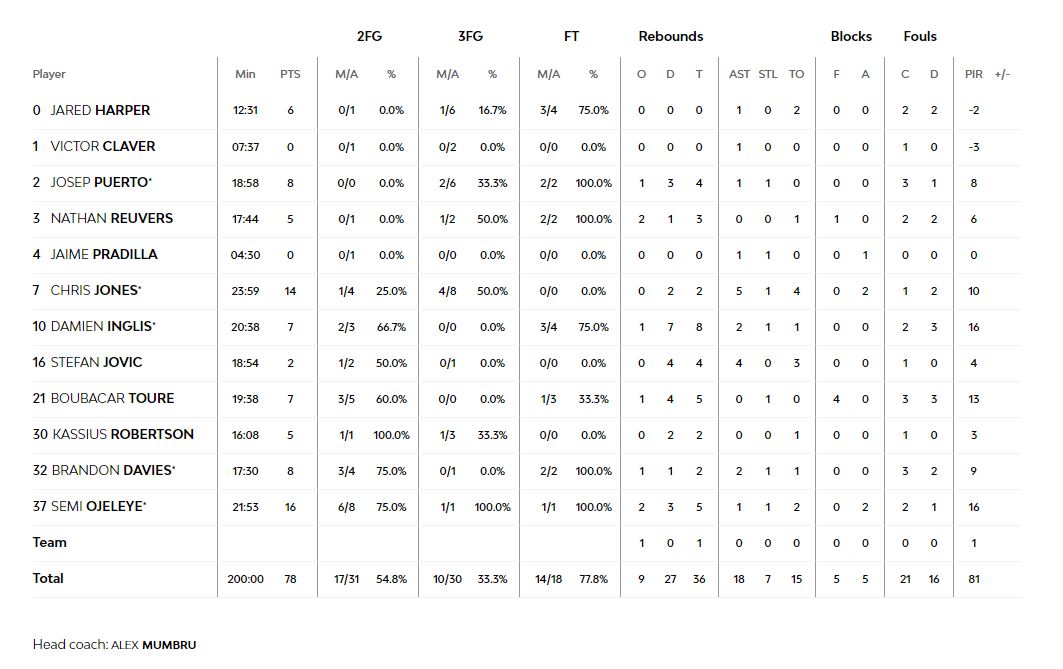 | Player | Min | PTS | 2FG M/A | 2FG % | 3FG M/A | 3FG % | FT M/A | FT % | Rebounds O | Rebounds D | Rebounds T | AST | STL | TO | Blocks F | Blocks A | Fouls C | Fouls D | PIR | +/- |
|---|---|---|---|---|---|---|---|---|---|---|---|---|---|---|---|---|---|---|---|---|
| 0 JARED HARPER | 12:31 | 6 | 0/1 | 0.0% | 1/6 | 16.7% | 3/4 | 75.0% | 0 | 0 | 0 | 1 | 0 | 2 | 0 | 0 | 2 | 2 | -2 | |
| 1 VICTOR CLAVER | 07:37 | 0 | 0/1 | 0.0% | 0/2 | 0.0% | 0/0 | 0.0% | 0 | 0 | 0 | 1 | 0 | 0 | 0 | 0 | 1 | 0 | -3 | |
| 2 JOSEP PUERTO* | 18:58 | 8 | 0/0 | 0.0% | 2/6 | 33.3% | 2/2 | 100.0% | 1 | 3 | 4 | 1 | 1 | 0 | 0 | 0 | 3 | 1 | 8 | |
| 3 NATHAN REUVERS | 17:44 | 5 | 0/1 | 0.0% | 1/2 | 50.0% | 2/2 | 100.0% | 2 | 1 | 3 | 0 | 0 | 1 | 1 | 0 | 2 | 2 | 6 | |
| 4 JAIME PRADILLA | 04:30 | 0 | 0/1 | 0.0% | 0/0 | 0.0% | 0/0 | 0.0% | 0 | 0 | 0 | 1 | 1 | 0 | 0 | 1 | 0 | 0 | 0 | |
| 7 CHRIS JONES* | 23:59 | 14 | 1/4 | 25.0% | 4/8 | 50.0% | 0/0 | 0.0% | 0 | 2 | 2 | 5 | 1 | 4 | 0 | 2 | 1 | 2 | 10 | |
| 10 DAMIEN INGLIS* | 20:38 | 7 | 2/3 | 66.7% | 0/0 | 0.0% | 3/4 | 75.0% | 1 | 7 | 8 | 2 | 1 | 1 | 0 | 0 | 2 | 3 | 16 | |
| 16 STEFAN JOVIC | 18:54 | 2 | 1/2 | 50.0% | 0/1 | 0.0% | 0/0 | 0.0% | 0 | 4 | 4 | 4 | 0 | 3 | 0 | 0 | 1 | 0 | 4 | |
| 21 BOUBACAR TOURE | 19:38 | 7 | 3/5 | 60.0% | 0/0 | 0.0% | 1/3 | 33.3% | 1 | 4 | 5 | 0 | 1 | 0 | 4 | 0 | 3 | 3 | 13 | |
| 30 KASSIUS ROBERTSON | 16:08 | 5 | 1/1 | 100.0% | 1/3 | 33.3% | 0/0 | 0.0% | 0 | 2 | 2 | 0 | 0 | 1 | 0 | 0 | 1 | 0 | 3 | |
| 32 BRANDON DAVIES* | 17:30 | 8 | 3/4 | 75.0% | 0/1 | 0.0% | 2/2 | 100.0% | 1 | 1 | 2 | 2 | 1 | 1 | 0 | 0 | 3 | 2 | 9 | |
| 37 SEMI OJELEYE* | 21:53 | 16 | 6/8 | 75.0% | 1/1 | 100.0% | 1/1 | 100.0% | 2 | 3 | 5 | 1 | 1 | 2 | 0 | 2 | 2 | 1 | 16 | |
| Team | | | | | | | | | 1 | 0 | 1 | 0 | 0 | 0 | 0 | 0 | 0 | 0 | 1 | |
| Total | 200:00 | 78 | 17/31 | 54.8% | 10/30 | 33.3% | 14/18 | 77.8% | 9 | 27 | 36 | 18 | 7 | 15 | 5 | 5 | 21 | 16 | 81 | |

Head coach: ALEX MUMBRU